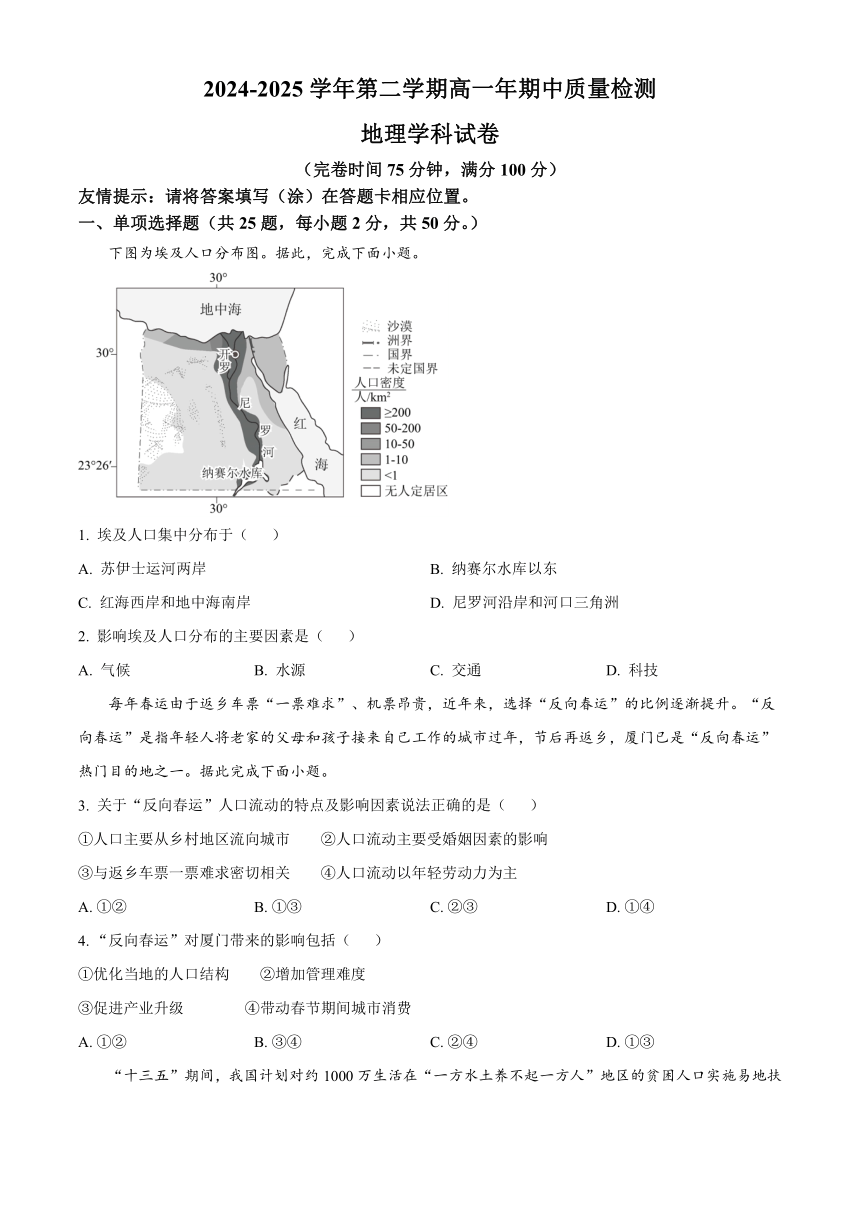 2024-2025 学年第二学期高一年期中质量检测

地理学科试卷

（完卷时间 75 分钟，满分 100 分）

友情提示：请将答案填写（涂）在答题卡相应位置。

一、单项选择题（共 25 题，每小题 2 分，共 50 分。）

下图为埃及人口分布图。据此，完成下面小题。

30°

地中海

30°

开罗

尼

罗

河

红

海

23°26′

纳赛尔水库

30°

沙漠
洲界
国界
未定国界
人口密度
人/km²
≥200
50-200
10-50
1-10
<1
无人定居区

1. 埃及人口集中分布于（　　）

A. 苏伊士运河两岸

B. 纳赛尔水库以东

C. 红海西岸和地中海南岸

D. 尼罗河沿岸和河口三角洲

2. 影响埃及人口分布的主要因素是（　　）

A. 气候　　B. 水源　　C. 交通　　D. 科技

每年春运由于返乡车票“一票难求”、机票昂贵，近年来，选择“反向春运”的比例逐渐提升。“反向春运”是指年轻人将老家的父母和孩子接来自己工作的城市过年，节后再返乡，厦门已是“反向春运”热门目的地之一。据此完成下面小题。

3. 关于“反向春运”人口流动的特点及影响因素说法正确的是（　　）

①人口主要从乡村地区流向城市　　②人口流动主要受婚姻因素的影响

③与返乡车票一票难求密切相关　　④人口流动以年轻劳动力为主

A. ①②　　B. ①③　　C. ②③　　D. ①④

4. “反向春运”对厦门带来的影响包括（　　）

①优化当地的人口结构　　②增加管理难度

③促进产业升级　　④带动春节期间城市消费

A. ①②　　B. ③④　　C. ②④　　D. ①③

“十三五”期间，我国计划对约 1000 万生活在“一方水土养不起一方人”地区的贫困人口实施易地扶